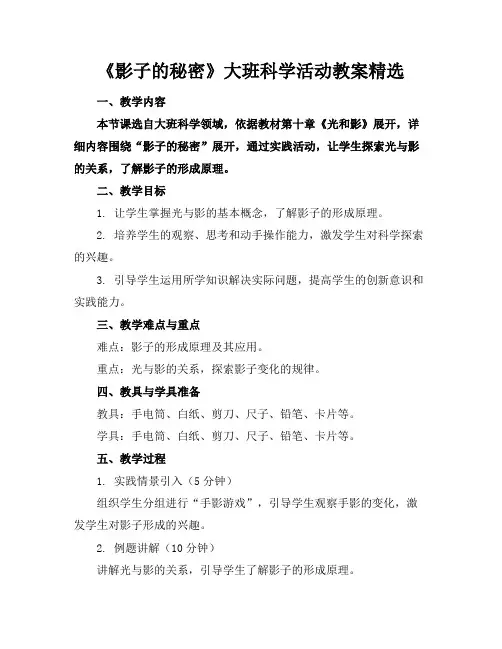 《影子的秘密》大班科学活动教案精选

一、教学内容

本节课选自大班科学领域，依据教材第十章《光和影》展开，详细内容围绕“影子的秘密”展开，通过实践活动，让学生探索光与影的关系，了解影子的形成原理。

二、教学目标

1. 让学生掌握光与影的基本概念，了解影子的形成原理。

2. 培养学生的观察、思考和动手操作能力，激发学生对科学探索的兴趣。

3. 引导学生运用所学知识解决实际问题，提高学生的创新意识和实践能力。

三、教学难点与重点

难点：影子的形成原理及其应用。

重点：光与影的关系，探索影子变化的规律。

四、教具与学具准备

教具：手电筒、白纸、剪刀、尺子、铅笔、卡片等。

学具：手电筒、白纸、剪刀、尺子、铅笔、卡片等。

五、教学过程

1. 实践情景引入（5 分钟）

组织学生分组进行“手影游戏”，引导学生观察手影的变化，激发学生对影子形成的兴趣。

2. 例题讲解（10 分钟）

讲解光与影的关系，引导学生了解影子的形成原理。